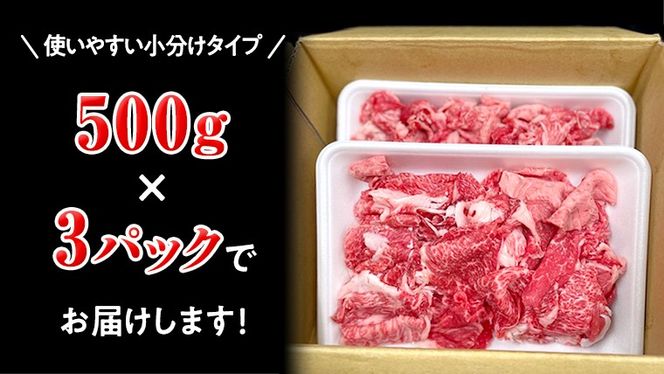 ＼ 使いやすい小分けタイプ ／

500g
×
3パックで

お届けします!